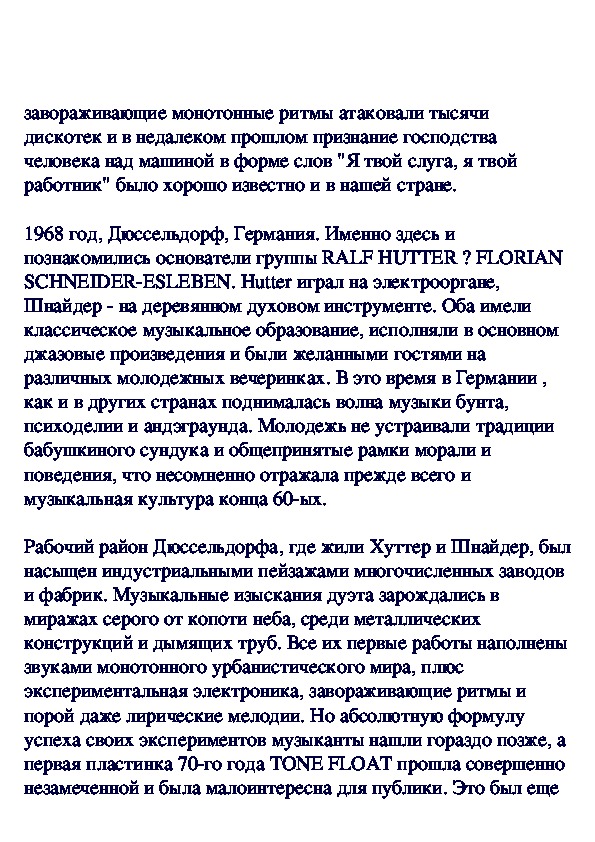 завораживающие монотонные ритмы атаковали тысячи дискотек и в недалеком прошлом признание господства человека над машиной в форме слов "Я твой слуга, я твой работник" было хорошо известно и в нашей стране.

1968 год, Дюссельдорф, Германия. Именно здесь и познакомились основатели группы RALF HUTTER ? FLORIAN SCHNEIDER-ESLEBEN. Hutter играл на электрооргане, Шнайдер - на деревянном духовом инструменте. Оба имели классическое музыкальное образование, исполняли в основном джазовые произведения и были желанными гостями на различных молодежных вечеринках. В это время в Германии , как и в других странах поднималась волна музыки бунта, психоделии и андэграунда. Молодежь не устраивали традиции бабушкиного сундука и общепринятые рамки морали и поведения, что несомненно отражала прежде всего и музыкальная культура конца 60-ых.

Рабочий район Дюссельдорфа, где жили Хуттер и Шнайдер, был насыщен индустриальными пейзажами многочисленных заводов и фабрик. Музыкальные изыскания дуэта зарождались в миражах серого от копоти неба, среди металлических конструкций и дымящих труб. Все их первые работы наполнены звуками монотонного урбанистического мира, плюс экспериментальная электроника, завораживающие ритмы и порой даже лирические мелодии. Но абсолютную формулу успеха своих экспериментов музыканты нашли гораздо позже, а первая пластинка 70-го года TONE FLOAT прошла совершенно незамеченной и была малоинтересна для публики. Это был еще